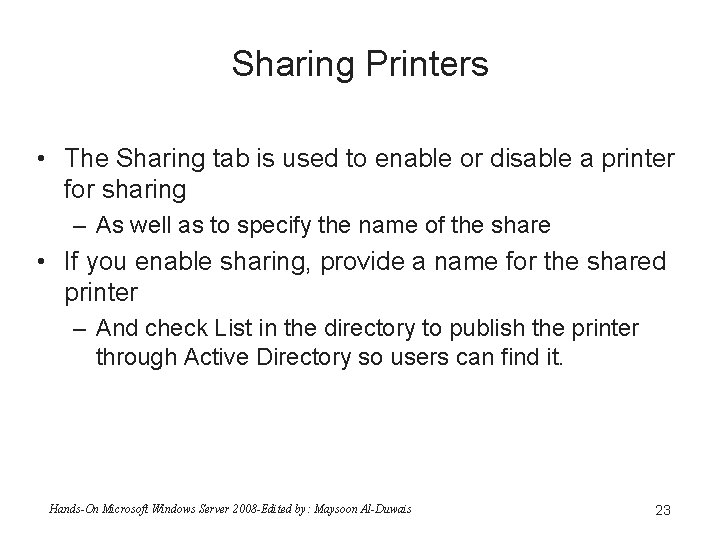 Sharing Printers

• The Sharing tab is used to enable or disable a printer for sharing

– As well as to specify the name of the share

• If you enable sharing, provide a name for the shared printer

– And check List in the directory to publish the printer through Active Directory so users can find it.

Hands-On Microsoft Windows Server 2008-Edited by : Maysoon Al-Duwais

23